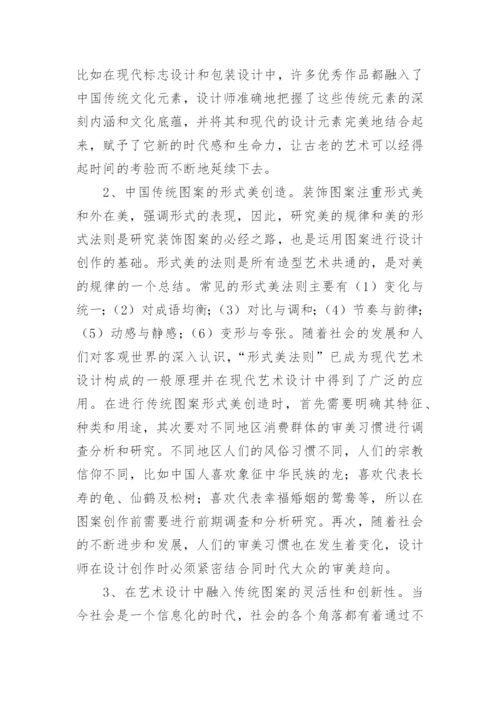 比如在现代标志设计和包装设计中，许多优秀作品都融入了中国传统文化元素，设计师准确地把握了这些传统元素的深刻内涵和文化底蕴，并将其和现代的设计元素完美地结合起来，赋予了它新的时代感和生命力，让古老的艺术可以经得起时间的考验而不断地延续下去。

2、中国传统图案的形式美创造。装饰图案注重形式美和外在美，强调形式的表现，因此，研究美的规律和美的形式法则是研究装饰图案的必经之路，也是运用图案进行设计创作的基础。形式美的法则是所有造型艺术共通的，是对美的规律的一个总结。常见的形式美法则主要有（1）变化与统一；（2）对成语均衡；（3）对比与调和；（4）节奏与韵律；（5）动感与静感；（6）变形与夸张。随着社会的发展和人们对客观世界的深入认识，“形式美法则”已成为现代艺术设计构成的一般原理并在现代艺术设计中得到了广泛的应用。在进行传统图案形式美创造时，首先需要明确其特征、种类和用途，其次要对不同地区消费群体的审美习惯进行调查分析和研究。不同地区人们的风俗习惯不同，人们的宗教信仰不同，比如中国人喜欢象征中华民族的龙；喜欢代表长寿的龟、仙鹤及松树；喜欢代表幸福婚姻的鸳鸯等，所以在图案创作前需要进行前期调查和分析研究。再次，随着社会的不断进步和发展，人们的审美习惯也在发生着变化，设计师在设计创作时必须紧密结合同时代大众的审美趋向。

3、在艺术设计中融入传统图案的灵活性和创新性。当今社会是一个信息化的时代，社会的各个角落都有着通过不